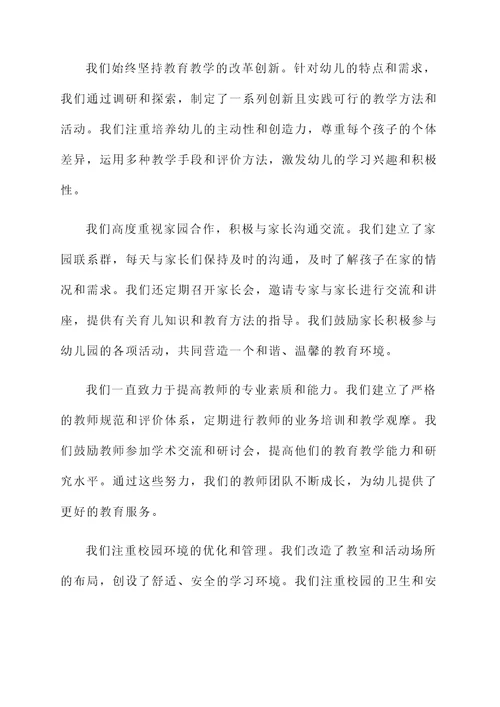 我们始终坚持教育教学的改革创新。针对幼儿的特点和需求，我们通过调研和探索，制定了一系列创新且实践可行的教学方法和活动。我们注重培养幼儿的主动性和创造力，尊重每个孩子的个体差异，运用多种教学手段和评价方法，激发幼儿的学习兴趣和积极性。

我们高度重视家园合作，积极与家长沟通交流。我们建立了家园联系群，每天与家长们保持及时的沟通，及时了解孩子在家的情况和需求。我们还定期召开家长会，邀请专家与家长进行交流和讲座，提供有关育儿知识和教育方法的指导。我们鼓励家长积极参与幼儿园的各项活动，共同营造一个和谐、温馨的教育环境。

我们一直致力于提高教师的专业素质和能力。我们建立了严格的教师规范和评价体系，定期进行教师的业务培训和教学观摩。我们鼓励教师参加学术交流和研讨会，提高他们的教育教学能力和研究水平。通过这些努力，我们的教师团队不断成长，为幼儿提供了更好的教育服务。

我们注重校园环境的优化和管理。我们改造了教室和活动场所的布局，创设了舒适、安全的学习环境。我们注重校园的卫生和安